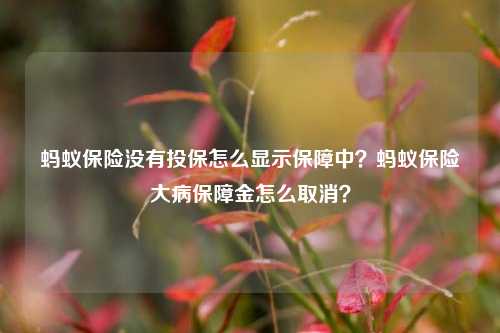 蚂蚁保险没有投保怎么显示保障中？蚂蚁保险大病保障金怎么取消？